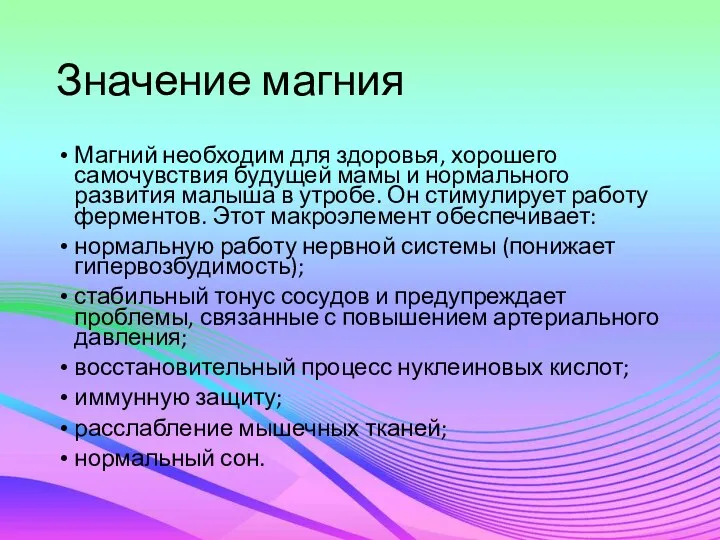 Значение магния

• Магний необходим для здоровья, хорошего самочувствия будущей мамы и нормального развития малыша в утробе. Он стимулирует работу ферментов. Этот макроэлемент обеспечивает:
• нормальную работу нервной системы (понижает гипервозбудимость);
• стабильный тонус сосудов и предупреждает проблемы, связанные с повышением артериального давления;
• восстановительный процесс нуклеиновых кислот;
• иммунную защиту;
• расслабление мышечных тканей;
• нормальный сон.